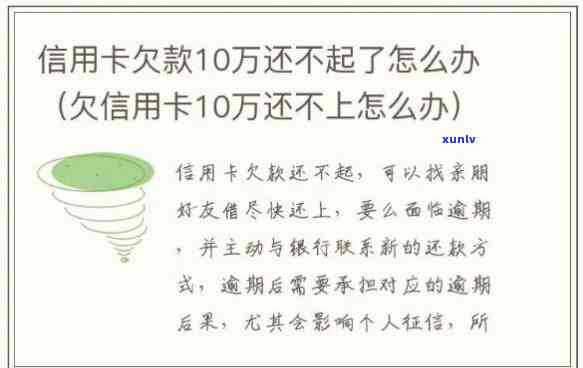 信用卡欠款10万还不起了怎么办（欠信用卡10万还不上怎么办）

xunlv

信用卡欠款还不起，可以找亲朋好友借尽快还上，要么面临逾期，并主动与银行联系新的还款方式，逾期后需要承担对应的逾期后果，尤其会影响个人征信，所